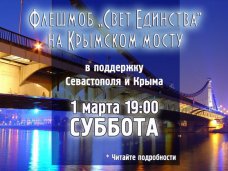 Флешмоб „Свет Единства"
на Крымском мосту

в поддержку
Севастополя и Крыма

1 марта 19:00
СУББОТА

* Читайте подробности